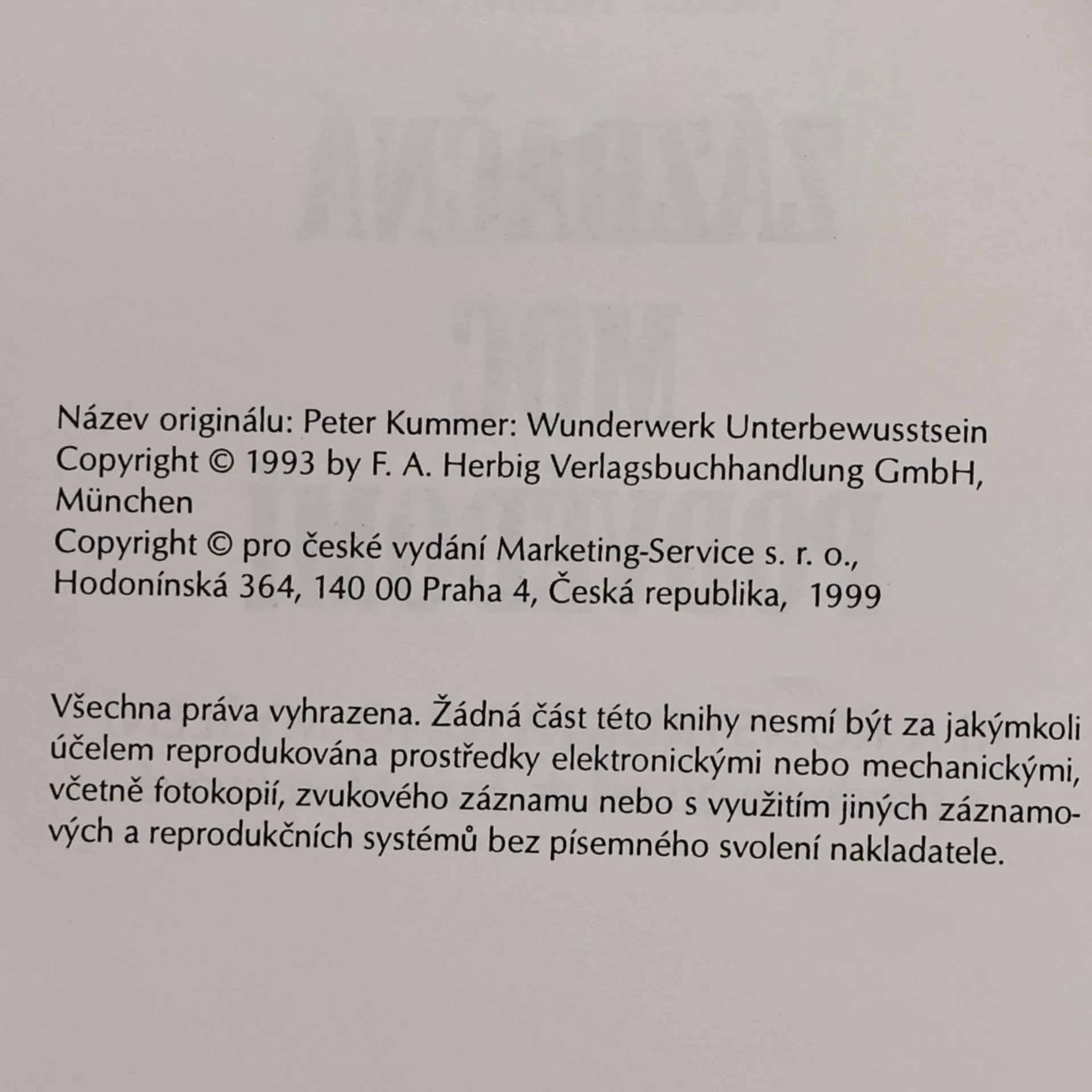 Název originálu: Peter Kummer: Wunderwerk Unterbewusstsein
Copyright © 1993 by F. A. Herbig Verlagsbuchhandlung GmbH, München
Copyright © pro české vydání Marketing-Service s. r. o., Hodonínská 364, 140 00 Praha 4, Česká republika, 1999

Všechna práva vyhrazena. Žádná část této knihy nesmí být za jakýmkoli účelem reprodukována prostředky elektronickými nebo mechanickými, včetně fotokopií, zvukového záznamu nebo s využitím jiných záznamových a reprodukčních systémů bez písemného svolení nakladatele.